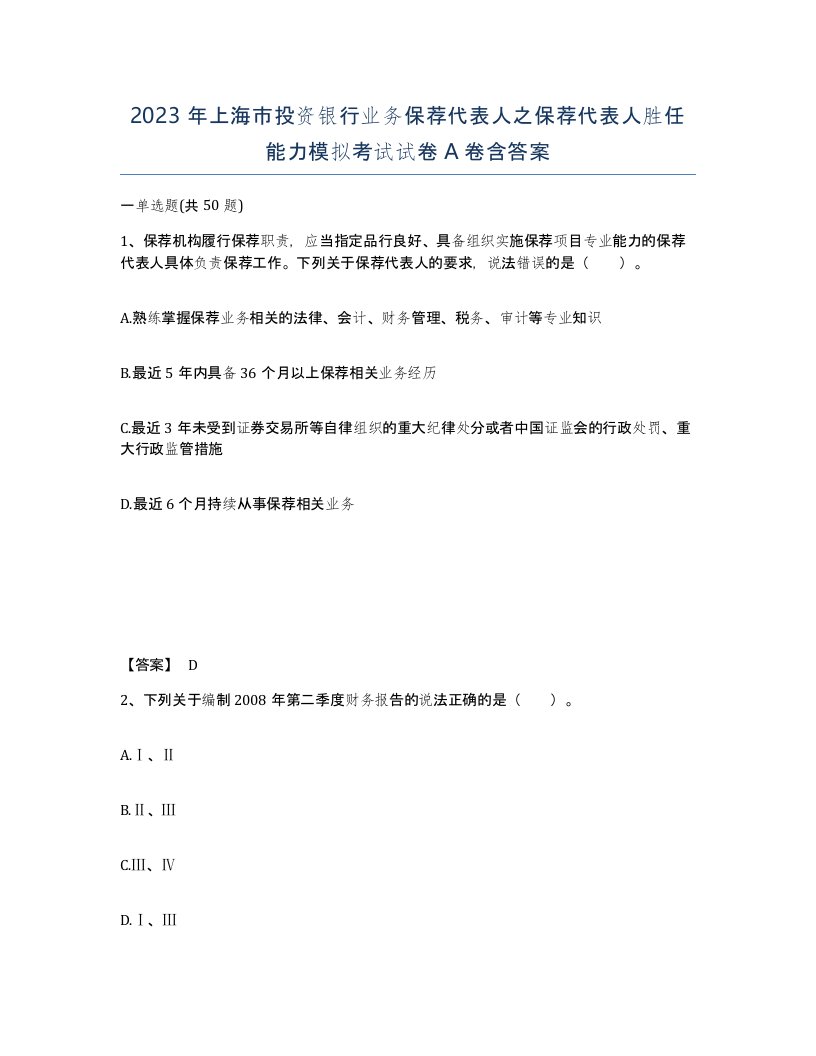 2023 年上海市投资银行业务保荐代表人之保荐代表人胜任能力模拟考试试卷 A 卷含答案

一单选题(共 50 题)

1、保荐机构履行保荐职责，应当指定品行良好、具备组织实施保荐项目专业能力的保荐代表人具体负责保荐工作。下列关于保荐代表人的要求，说法错误的是（　　）。

A.熟练掌握保荐业务相关的法律、会计、财务管理、税务、审计等专业知识

B.最近 5 年内具备 36 个月以上保荐相关业务经历

C.最近 3 年未受到证券交易所等自律组织的重大纪律处分或者中国证监会的行政处罚、重大行政监管措施

D.最近 6 个月持续从事保荐相关业务

【答案】 D

2、下列关于编制 2008 年第二季度财务报告的说法正确的是（　　）。

A.Ⅰ、Ⅱ

B.Ⅱ、Ⅲ

C.Ⅲ、Ⅳ

D.Ⅰ、Ⅲ